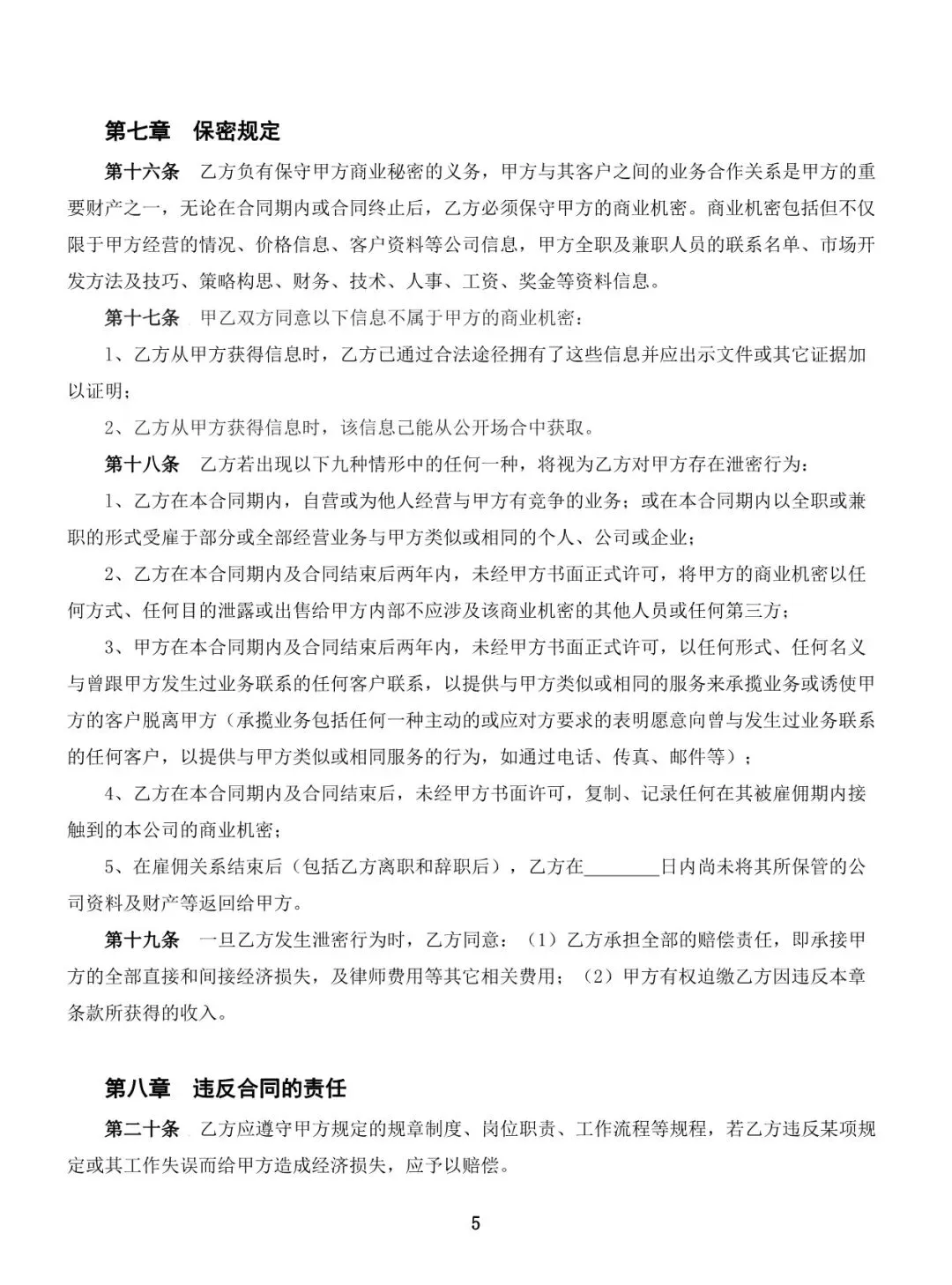 第七章　保密规定

第十六条　乙方负有保守甲方商业秘密的义务，甲方与其客户之间的业务合作关系是甲方的重要财产之一，无论在合同期内或合同终止后，乙方必须保守甲方的商业机密。商业机密包括但不仅限于甲方经营的情况、价格信息、客户资料等公司信息，甲方全职及兼职人员的联系名单、市场开发方法及技巧、策略构思、财务、技术、人事、工资、奖金等资料信息。

第十七条　甲乙双方同意以下信息不属于甲方的商业机密：

1、乙方从甲方获得信息时，乙方已通过合法途径拥有了这些信息并应出示文件或其它证据加以证明；

2、乙方从甲方获得信息时，该信息已能从公开场合中获取。

第十八条　乙方若出现以下九种情形中的任何一种，将视为乙方对甲方存在泄密行为：

1、乙方在本合同期内，自营或为他人经营与甲方有竞争的业务；或在本合同期内以全职或兼职的形式受雇于部分或全部经营业务与甲方类似或相同的个人、公司或企业；

2、乙方在本合同期内及合同结束后两年内，未经甲方书面正式许可，将甲方的商业机密以任何方式、任何目的泄露或出售给甲方内部不应涉及该商业机密的其他人员或任何第三方；

3、甲方在本合同期内及合同结束后两年内，未经甲方书面正式许可，以任何形式、任何名义与曾跟甲方发生过业务联系的任何客户联系，以提供与甲方类似或相同的服务来承揽业务或诱使甲方的客户脱离甲方（承揽业务包括任何一种主动的或应对方要求的表明愿意向曾与发生过业务联系的任何客户，以提供与甲方类似或相同服务的行为，如通过电话、传真、邮件等）；

4、乙方在本合同期内及合同结束后，未经甲方书面许可，复制、记录任何在其被雇佣期内接触到的本公司的商业机密；

5、在雇佣关系结束后（包括乙方离职和辞职后），乙方在________日内尚未将其所保管的公司资料及财产等返回给甲方。

第十九条　一旦乙方发生泄密行为时，乙方同意：（1）乙方承担全部的赔偿责任，即承接甲方的全部直接和间接经济损失，及律师费用等其它相关费用；（2）甲方有权追缴乙方因违反本章条款所获得的收入。

第八章　违反合同的责任

第二十条　乙方应遵守甲方规定的规章制度、岗位职责、工作流程等规程，若乙方违反某项规定或其工作失误而给甲方造成经济损失，应予以赔偿。

5